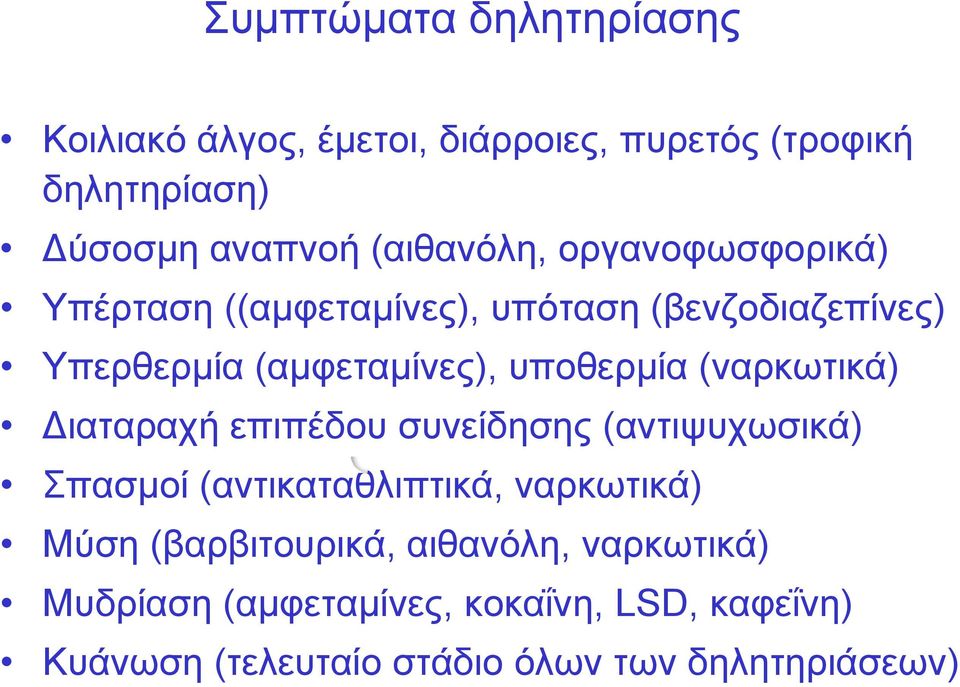 Συμπτώματα δηλητηρίασης

• Κοιλιακό άλγος, έμετοι, διάρροιες, πυρετός (τροφική δηλητηρίαση)
• Δύσοσμη αναπνοή (αιθανόλη, οργανοφωσφορικά)
• Υπέρταση ((αμφεταμίνες), υπόταση (βενζοδιαζεπίνες)
• Υπερθερμία (αμφεταμίνες), υποθερμία (ναρκωτικά)
• Διαταραχή επιπέδου συνείδησης (αντιψυχωσικά)
• Σπασμοί (αντικαταθλιπτικά, ναρκωτικά)
• Μύση (βαρβιτουρικά, αιθανόλη, ναρκωτικά)
• Μυδρίαση (αμφεταμίνες, κοκαΐνη, LSD, καφεΐνη)
• Κυάνωση (τελευταίο στάδιο όλων των δηλητηριάσεων)